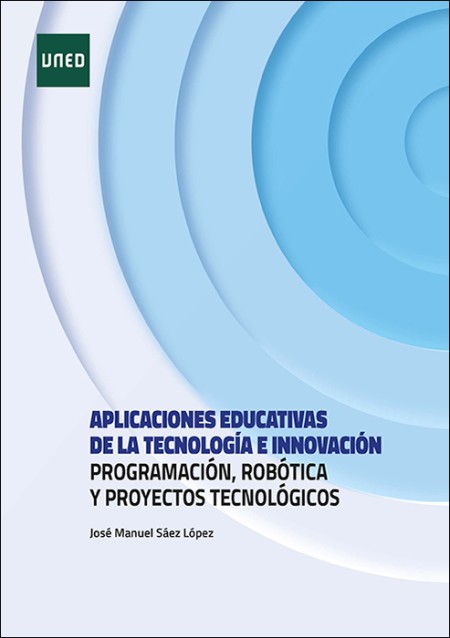 UNED

APLICACIONES EDUCATIVAS DE LA TECNOLOGÍA E INNOVACIÓN
PROGRAMACIÓN, ROBÓTICA Y PROYECTOS TECNOLÓGICOS

José Manuel Sáez López